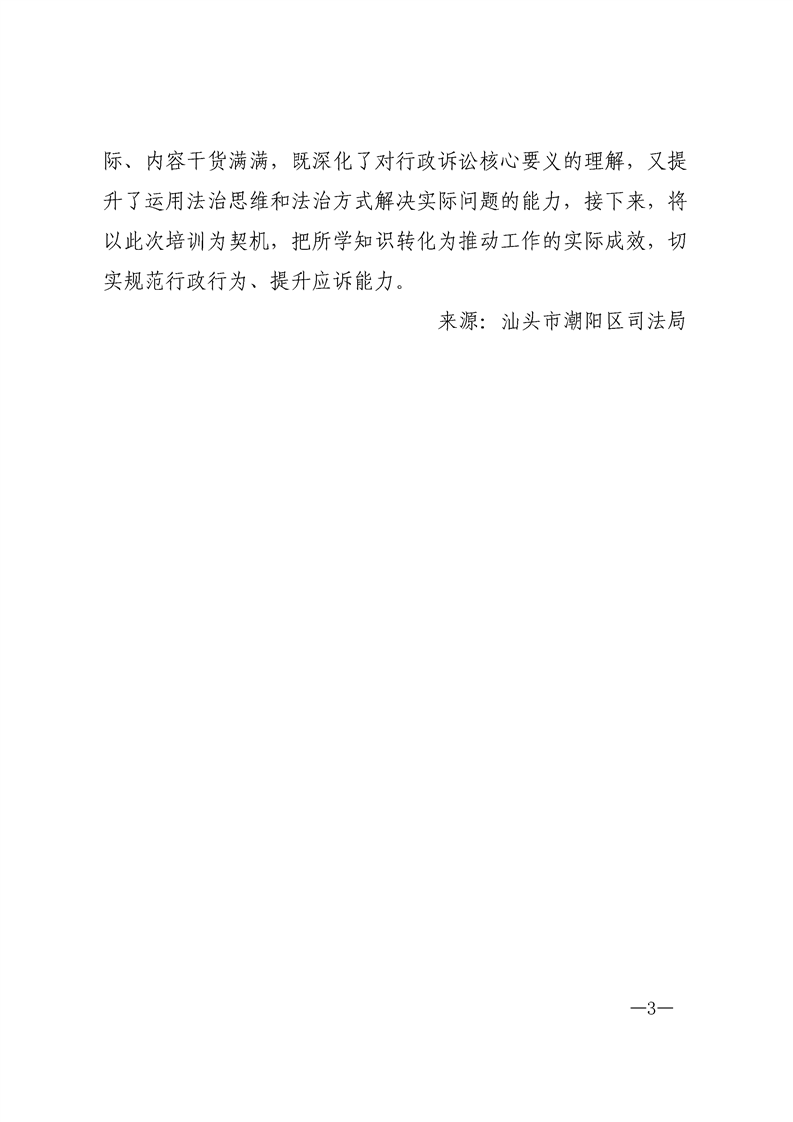 际、内容干货满满，既深化了对行政诉讼核心要义的理解，又提升了运用法治思维和法治方式解决实际问题的能力，接下来，将以此次培训为契机，把所学知识转化为推动工作的实际成效，切实规范行政行为、提升应诉能力。

来源：汕头市潮阳区司法局

—3—